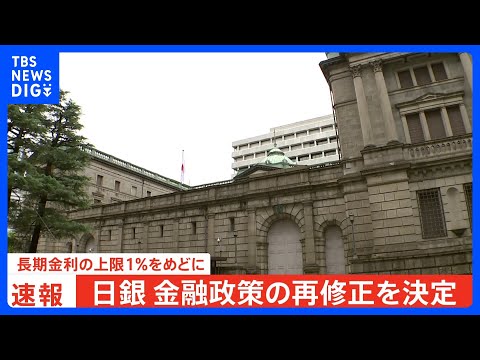 TBS NEWS DIG

長期金利の上限1%をめどに

速報

日銀 金融政策の再修正を決定